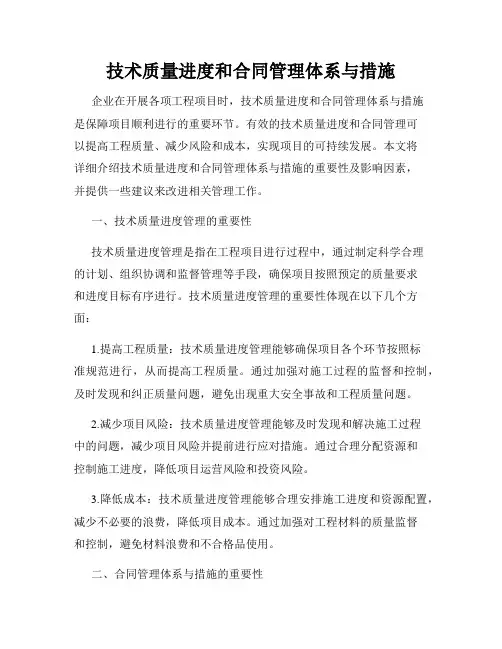 技术质量进度和合同管理体系与措施

企业在开展各项工程项目时，技术质量进度和合同管理体系与措施是保障项目顺利进行的重要环节。有效的技术质量进度和合同管理可以提高工程质量、减少风险和成本，实现项目的可持续发展。本文将详细介绍技术质量进度和合同管理体系与措施的重要性及影响因素，并提供一些建议来改进相关管理工作。

一、技术质量进度管理的重要性

技术质量进度管理是指在工程项目进行过程中，通过制定科学合理的计划、组织协调和监督管理等手段，确保项目按照预定的质量要求和进度目标有序进行。技术质量进度管理的重要性体现在以下几个方面：

1.提高工程质量：技术质量进度管理能够确保项目各个环节按照标准规范进行，从而提高工程质量。通过加强对施工过程的监督和控制，及时发现和纠正质量问题，避免出现重大安全事故和工程质量问题。

2.减少项目风险：技术质量进度管理能够及时发现和解决施工过程中的问题，减少项目风险并提前进行应对措施。通过合理分配资源和控制施工进度，降低项目运营风险和投资风险。

3.降低成本：技术质量进度管理能够合理安排施工进度和资源配置，减少不必要的浪费，降低项目成本。通过加强对工程材料的质量监督和控制，避免材料浪费和不合格品使用。

二、合同管理体系与措施的重要性